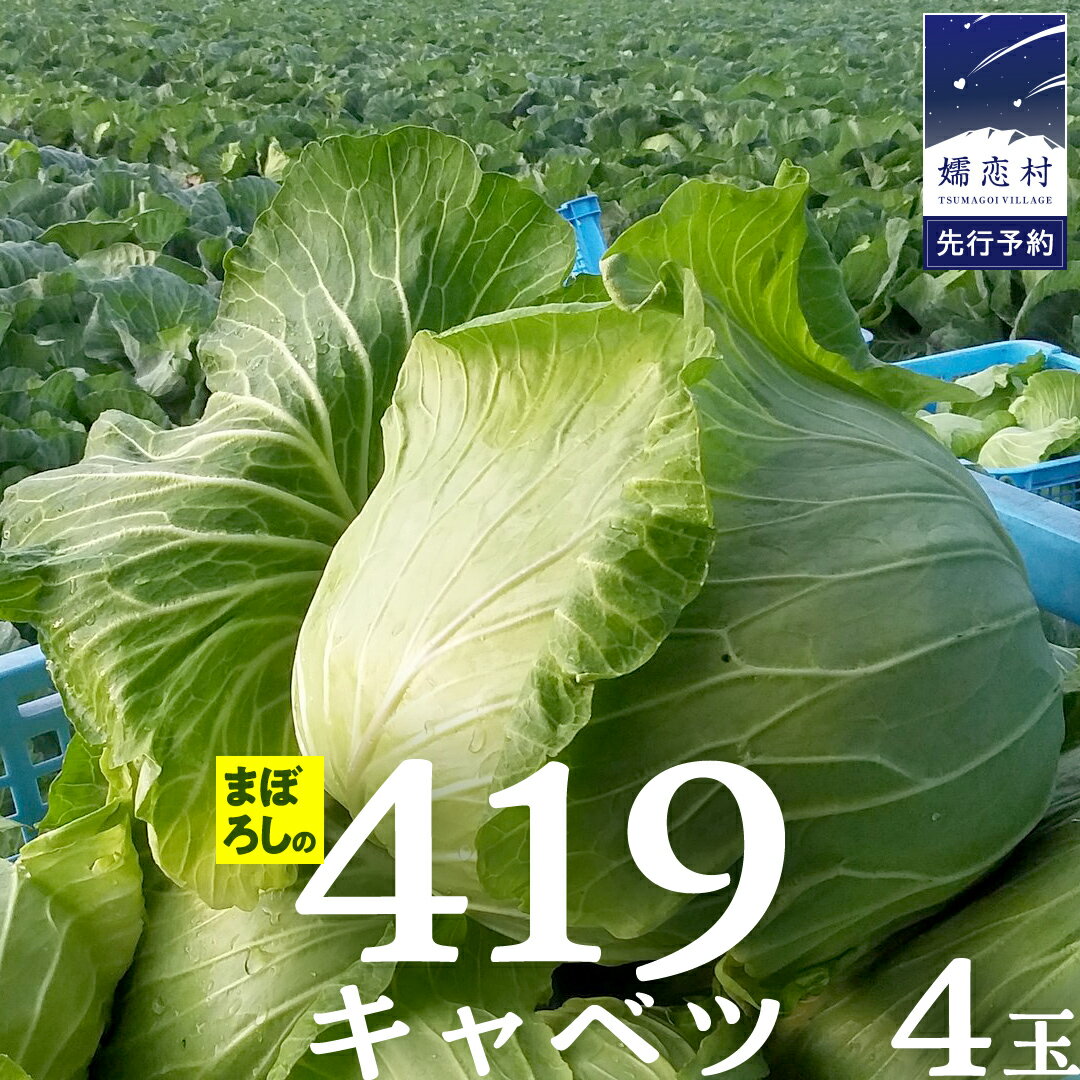 嬬恋村
TSUMAGOI VILLAGE
先行予約

まぼろしの
419
キャベツ
4玉